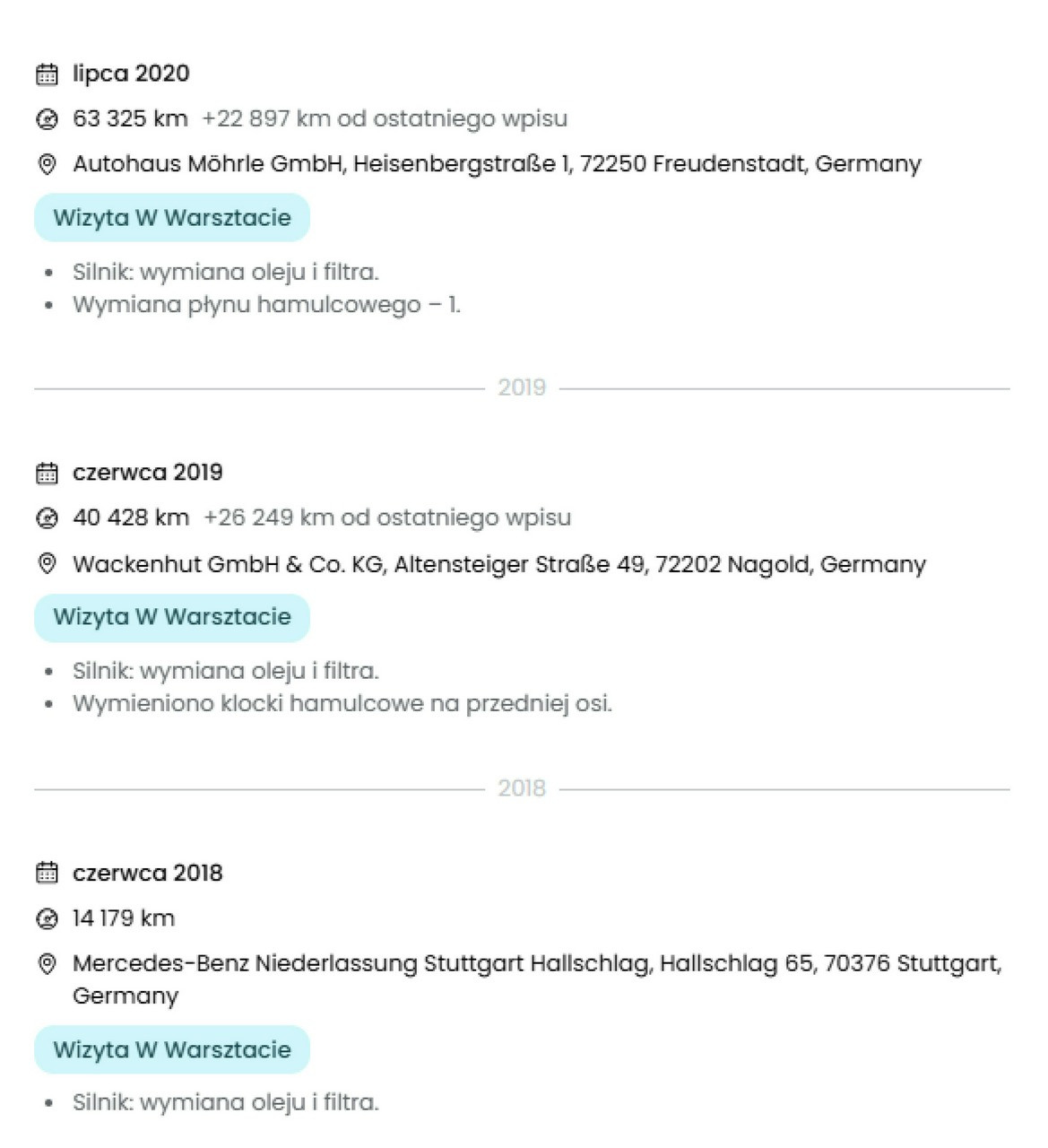 lipca 2020

63 325 km +22 897 km od ostatniego wpisu

Autohaus Möhrle GmbH, Heisenbergstraße 1, 72250 Freudenstadt, Germany

Wizyta W Warsztacie

- Silnik: wymiana oleju i filtra.
- Wymiana płynu hamulcowego – 1.

2019

czerwca 2019

40 428 km +26 249 km od ostatniego wpisu

Wackenhut GmbH & Co. KG, Altensteiger Straße 49, 72202 Nagold, Germany

Wizyta W Warsztacie

- Silnik: wymiana oleju i filtra.
- Wymieniono klocki hamulcowe na przedniej osi.

2018

czerwca 2018

14 179 km

Mercedes-Benz Niederlassung Stuttgart Hallschlag, Hallschlag 65, 70376 Stuttgart, Germany

Wizyta W Warsztacie

- Silnik: wymiana oleju i filtra.